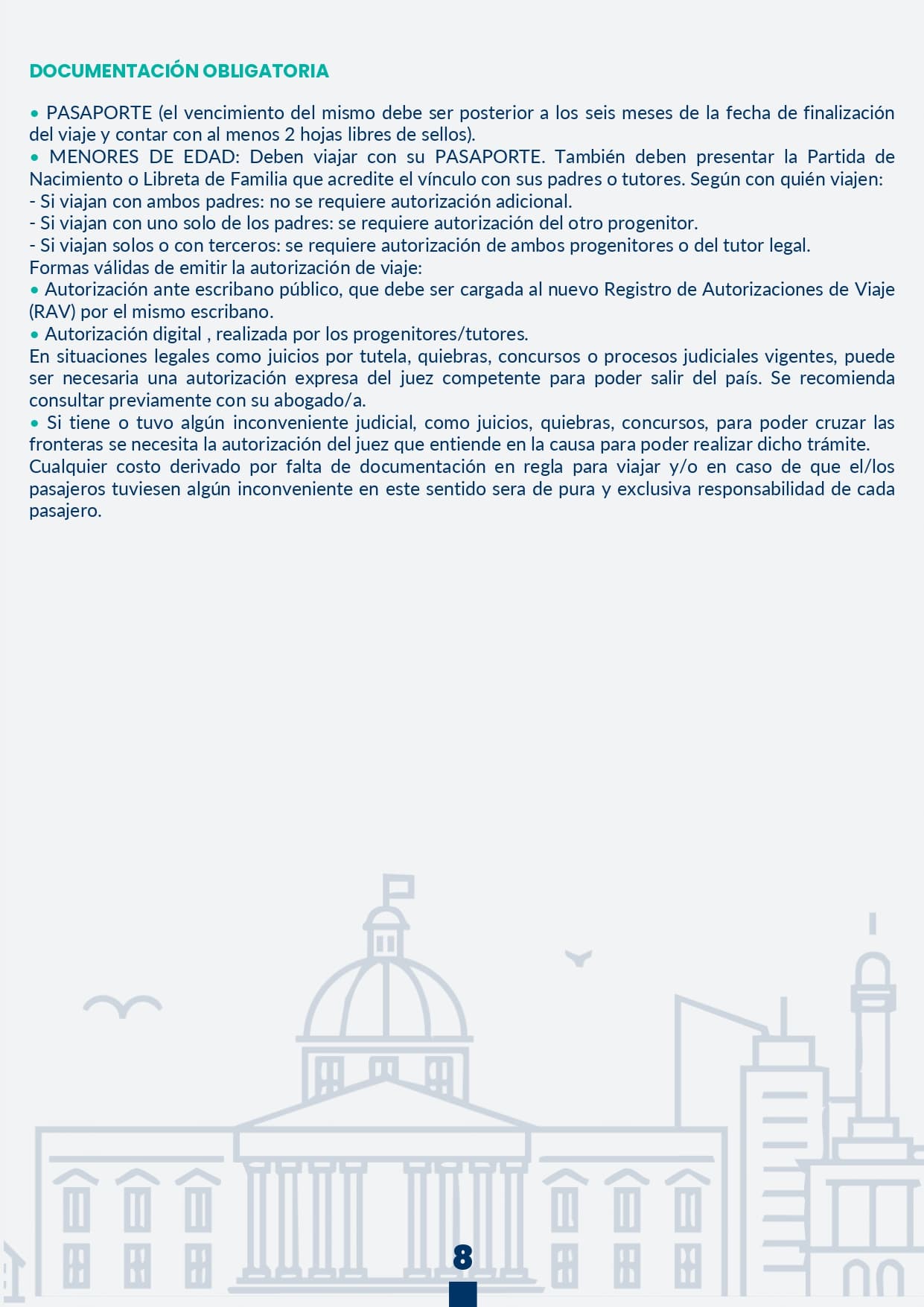 DOCUMENTACIÓN OBLIGATORIA

• PASAPORTE (el vencimiento del mismo debe ser posterior a los seis meses de la fecha de finalización del viaje y contar con al menos 2 hojas libres de sellos).
• MENORES DE EDAD: Deben viajar con su PASAPORTE. También deben presentar la Partida de Nacimiento o Libreta de Familia que acredite el vínculo con sus padres o tutores. Según con quién viajen:
- Si viajan con ambos padres: no se requiere autorización adicional.
- Si viajan con uno solo de los padres: se requiere autorización del otro progenitor.
- Si viajan solos o con terceros: se requiere autorización de ambos progenitores o del tutor legal.
Formas válidas de emitir la autorización de viaje:
• Autorización ante escribano público, que debe ser cargada al nuevo Registro de Autorizaciones de Viaje (RAV) por el mismo escribano.
• Autorización digital , realizada por los progenitores/tutores.
En situaciones legales como juicios por tutela, quiebras, concursos o procesos judiciales vigentes, puede ser necesaria una autorización expresa del juez competente para poder salir del país. Se recomienda consultar previamente con su abogado/a.
• Si tiene o tuvo algún inconveniente judicial, como juicios, quiebras, concursos, para poder cruzar las fronteras se necesita la autorización del juez que entiende en la causa para poder realizar dicho trámite.
Cualquier costo derivado por falta de documentación en regla para viajar y/o en caso de que el/los pasajeros tuviesen algún inconveniente en este sentido sera de pura y exclusiva responsabilidad de cada pasajero.

8